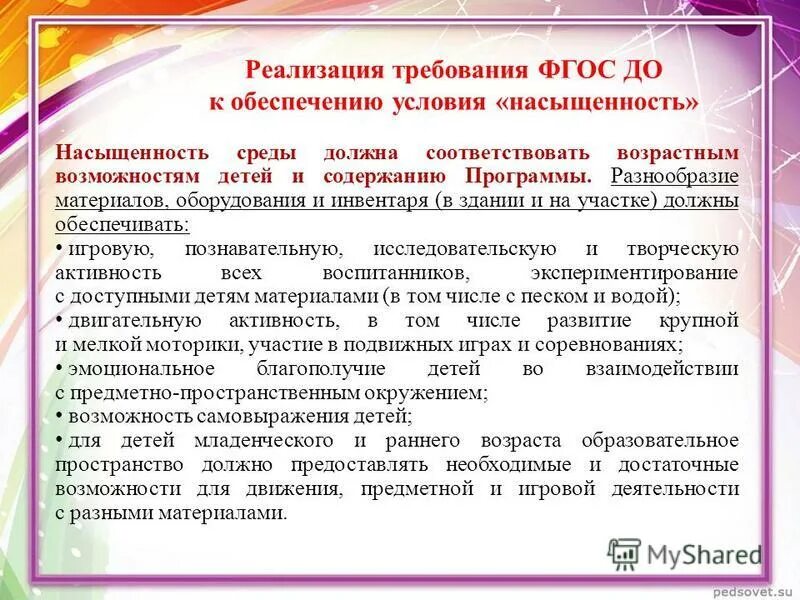 Реализация требования ФГОС ДО
к обеспечению условия «насыщенность»

Насыщенность среды должна соответствовать возрастным возможностям детей и содержанию Программы. Разнообразие материалов, оборудования и инвентаря (в здании и на участке) должны обеспечивать:
• игровую, познавательную, исследовательскую и творческую активность всех воспитанников, экспериментирование с доступными детям материалами (в том числе с песком и водой);
• двигательную активность, в том числе развитие крупной и мелкой моторики, участие в подвижных играх и соревнованиях;
• эмоциональное благополучие детей во взаимодействии с предметно-пространственным окружением;
• возможность самовыражения детей;
• для детей младенческого и раннего возраста образовательное пространство должно предоставлять необходимые и достаточные возможности для движения, предметной и игровой деятельности с разными материалами.

MyShared

pedsovet.su